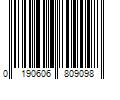 0 190606 809098